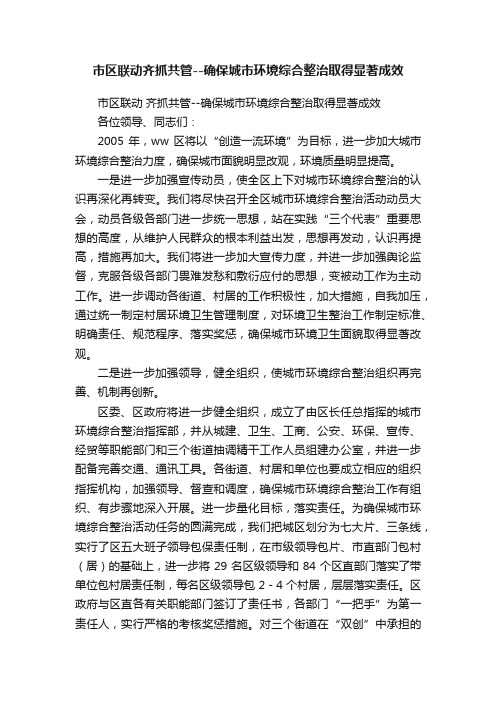 市区联动齐抓共管--确保城市环境综合整治取得显著成效

市区联动 齐抓共管--确保城市环境综合整治取得显著成效

各位领导、同志们：

2005 年，ww 区将以“创造一流环境”为目标，进一步加大城市环境综合整治力度，确保城市面貌明显改观，环境质量明显提高。

一是进一步加强宣传动员，使全区上下对城市环境综合整治的认识再深化再转变。我们将尽快召开全区城市环境综合整治活动动员大会，动员各级各部门进一步统一思想，站在实践“三个代表”重要思想的高度，从维护人民群众的根本利益出发，思想再发动，认识再提高，措施再加大。我们将进一步加大宣传力度，并进一步加强舆论监督，克服各级各部门畏难发愁和敷衍应付的思想，变被动工作为主动工作。进一步调动各街道、村居的工作积极性，加大措施，自我加压，通过统一制定村居环境卫生管理制度，对环境卫生整治工作制定标准、明确责任、规范程序、落实奖惩，确保城市环境卫生面貌取得显著改观。

二是进一步加强领导，健全组织，使城市环境综合整治组织再完善、机制再创新。

区委、区政府将进一步健全组织，成立了由区长任总指挥的城市环境综合整治指挥部，并从城建、卫生、工商、公安、环保、宣传、经贸等职能部门和三个街道抽调精干工作人员组建办公室，并进一步配备完善交通、通讯工具。各街道、村居和单位也要成立相应的组织指挥机构，加强领导、督查和调度，确保城市环境综合整治工作有组织、有步骤地深入开展。进一步量化目标，落实责任。为确保城市环境综合整治活动任务的圆满完成，我们把城区划分为七大片、三条线，实行了区五大班子领导包保责任制，在市级领导包片、市直部门包村（居）的基础上，进一步将 29 名区级领导和 84 个区直部门落实了带单位包村居责任制，每名区级领导包 2 - 4 个村居，层层落实责任。区政府与区直各有关职能部门签订了责任书，各部门“一把手”为第一责任人，实行严格的考核奖惩措施。对三个街道在“双创”中承担的